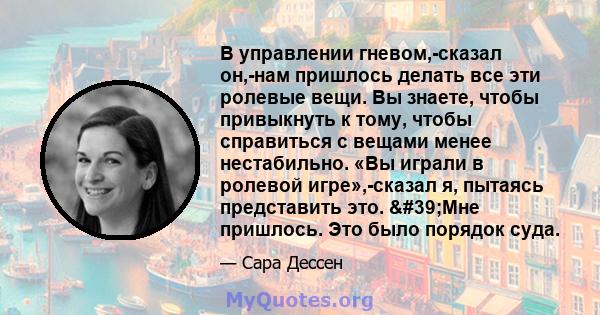 В управлении гневом,-сказал он,-нам пришлось делать все эти ролевые вещи. Вы знаете, чтобы привыкнуть к тому, чтобы справиться с вещами менее нестабильно. «Вы играли в ролевой игре»,-сказал я, пытаясь представить это. &#39;Мне пришлось. Это было порядок суда.

— Сара Дессен

MyQuotes.org